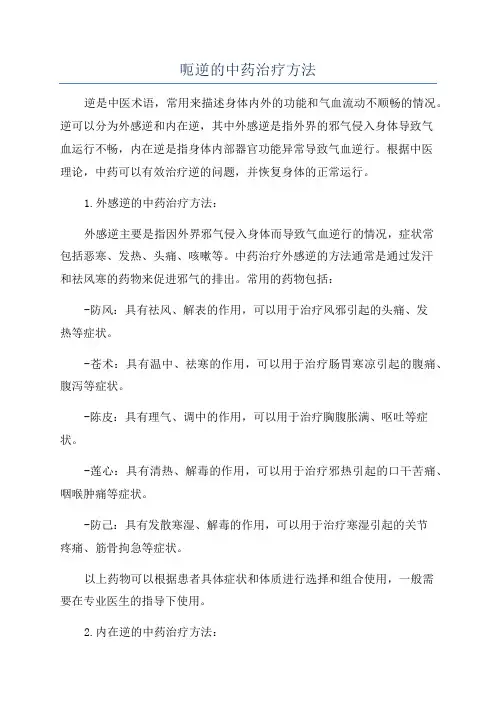 呃逆的中药治疗方法

逆是中医术语，常用来描述身体内外的功能和气血流动不顺畅的情况。逆可以分为外感逆和内在逆，其中外感逆是指外界的邪气侵入身体导致气血运行不畅，内在逆是指身体内部器官功能异常导致气血逆行。根据中医理论，中药可以有效治疗逆的问题，并恢复身体的正常运行。

1.外感逆的中药治疗方法：

外感逆主要是指因外界邪气侵入身体而导致气血逆行的情况，症状常包括恶寒、发热、头痛、咳嗽等。中药治疗外感逆的方法通常是通过发汗和祛风寒的药物来促进邪气的排出。常用的药物包括：

-防风：具有祛风、解表的作用，可以用于治疗风邪引起的头痛、发热等症状。

-苍术：具有温中、祛寒的作用，可以用于治疗肠胃寒凉引起的腹痛、腹泻等症状。

-陈皮：具有理气、调中的作用，可以用于治疗胸腹胀满、呕吐等症状。

-莲心：具有清热、解毒的作用，可以用于治疗邪热引起的口干苦痛、咽喉肿痛等症状。

-防己：具有发散寒湿、解毒的作用，可以用于治疗寒湿引起的关节疼痛、筋骨拘急等症状。

以上药物可以根据患者具体症状和体质进行选择和组合使用，一般需要在专业医生的指导下使用。

2.内在逆的中药治疗方法：